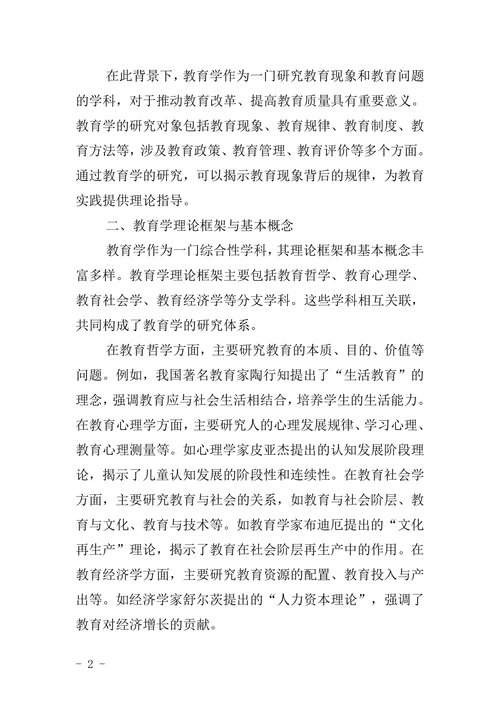 在此背景下，教育学作为一门研究教育现象和教育问题的学科，对于推动教育改革、提高教育质量具有重要意义。教育学的研究对象包括教育现象、教育规律、教育制度、教育方法等，涉及教育政策、教育管理、教育评价等多个方面。通过教育学的研究，可以揭示教育现象背后的规律，为教育实践提供理论指导。

二、教育学理论框架与基本概念

教育学作为一门综合性学科，其理论框架和基本概念丰富多样。教育学理论框架主要包括教育哲学、教育心理学、教育社会学、教育经济学等分支学科。这些学科相互关联，共同构成了教育学的研究体系。

在教育哲学方面，主要研究教育的本质、目的、价值等问题。例如，我国著名教育家陶行知提出了“生活教育”的理念，强调教育应与社会生活相结合，培养学生的生活能力。在教育心理学方面，主要研究人的心理发展规律、学习心理、教育心理测量等。如心理学家皮亚杰提出的认知发展阶段理论，揭示了儿童认知发展的阶段性和连续性。在教育社会学方面，主要研究教育与社会的关系，如教育与社会阶层、教育与文化、教育与技术等。如教育学家布迪厄提出的“文化再生产”理论，揭示了教育在社会阶层再生产中的作用。在教育经济学方面，主要研究教育资源的配置、教育投入与产出等。如经济学家舒尔茨提出的“人力资本理论”，强调了教育对经济增长的贡献。

- 2 -